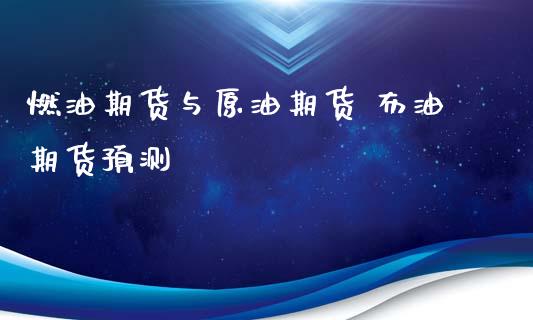 燃油期货与原油期货 布油期货预测